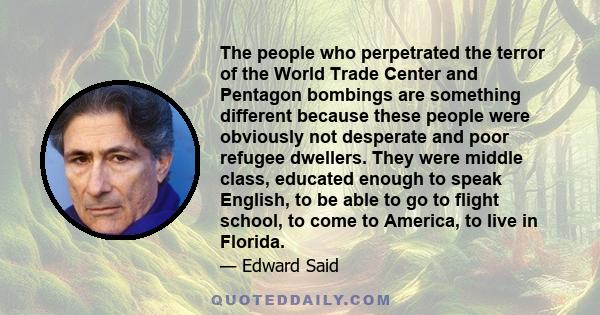 The people who perpetrated the terror of the World Trade Center and Pentagon bombings are something different because these people were obviously not desperate and poor refugee dwellers. They were middle class, educated enough to speak English, to be able to go to flight school, to come to America, to live in Florida.

— Edward Said

QUOTEDDAILY.COM